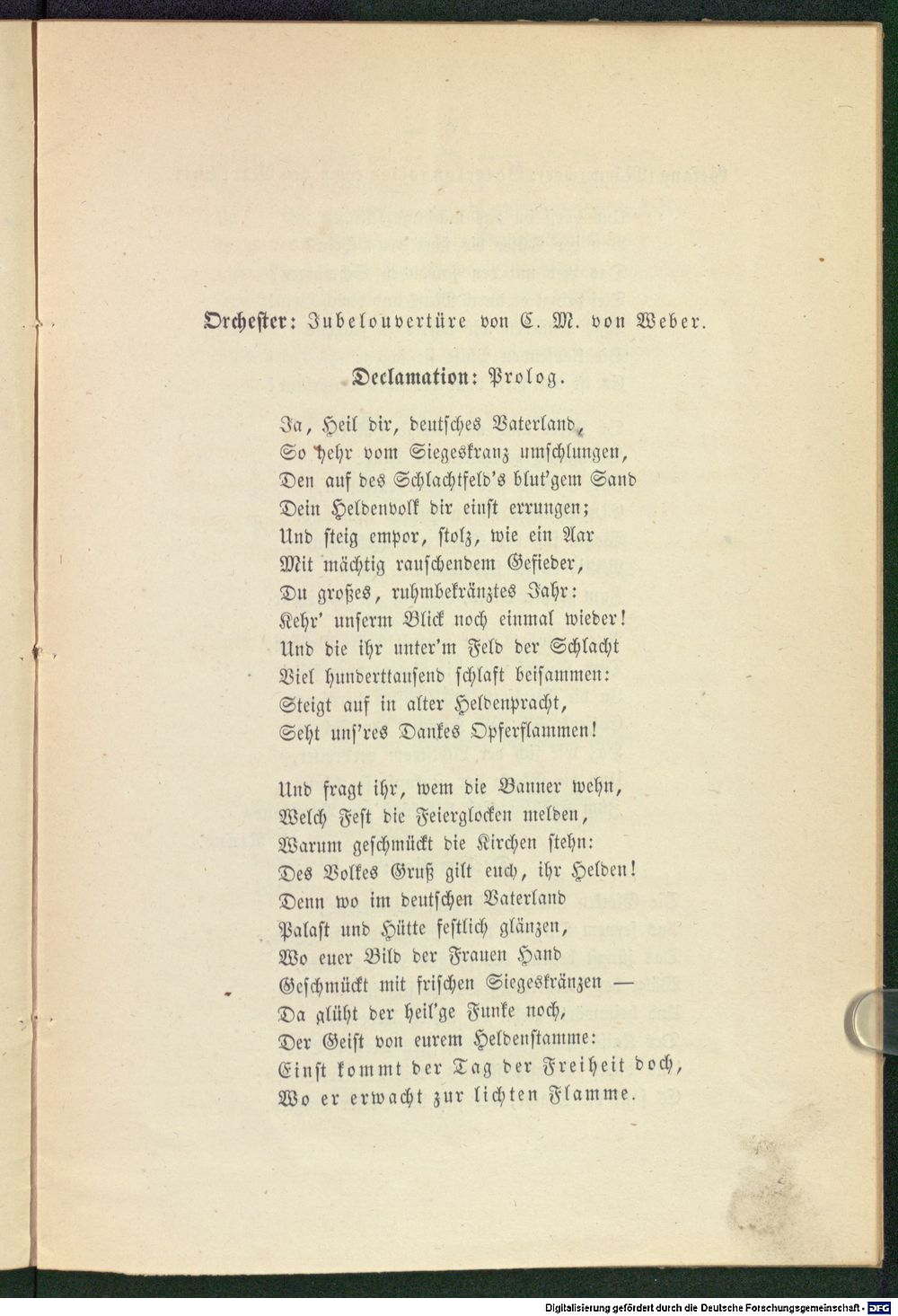 Orchester: Jubelouvertüre von C. M. von Weber.

Declamation: Prolog.

Ja, Heil dir, deutsches Vaterland,
So hehr vom Siegeskranz umschlungen,
Den auf des Schlachtfeld's blut'gem Sand
Dein Heldenvolk dir einst errungen;
Und steig empor, stolz, wie ein Aar
Mit mächtig rauschendem Gefieder,
Du großes, ruhmbekränztes Jahr:
Kehr' unserm Blick noch einmal wieder!
Und die ihr unter'm Feld der Schlacht
Viel hunderttausend schlaft beisammen:
Steigt auf in alter Heldenpracht,
Seht uns'res Dankes Opferflammen!

Und fragt ihr, wem die Banner wehn,
Welch Fest die Feierglocken melden,
Warum geschmückt die Kirchen stehn:
Des Volkes Gruß gilt euch, ihr Helden!
Denn wo im deutschen Vaterland
Palast und Hütte festlich glänzen,
Wo euer Bild der Frauen Hand
Geschmückt mit frischen Siegeskränzen —
Da glüht der heil'ge Funke noch,
Der Geist von eurem Heldenstamme:
Einst kommt der Tag der Freiheit doch,
Wo er erwacht zur lichten Flamme.

Digitalisierung gefördert durch die Deutsche Forschungsgemeinschaft - DFG